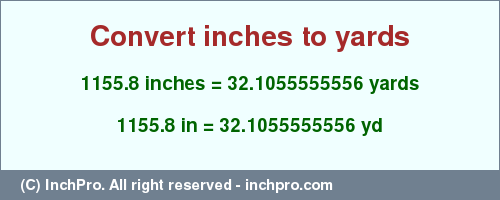 Convert inches to yards

1155.8 inches = 32.1055555556 yards

1155.8 in = 32.1055555556 yd

(C) InchPro. All right reserved - inchpro.com